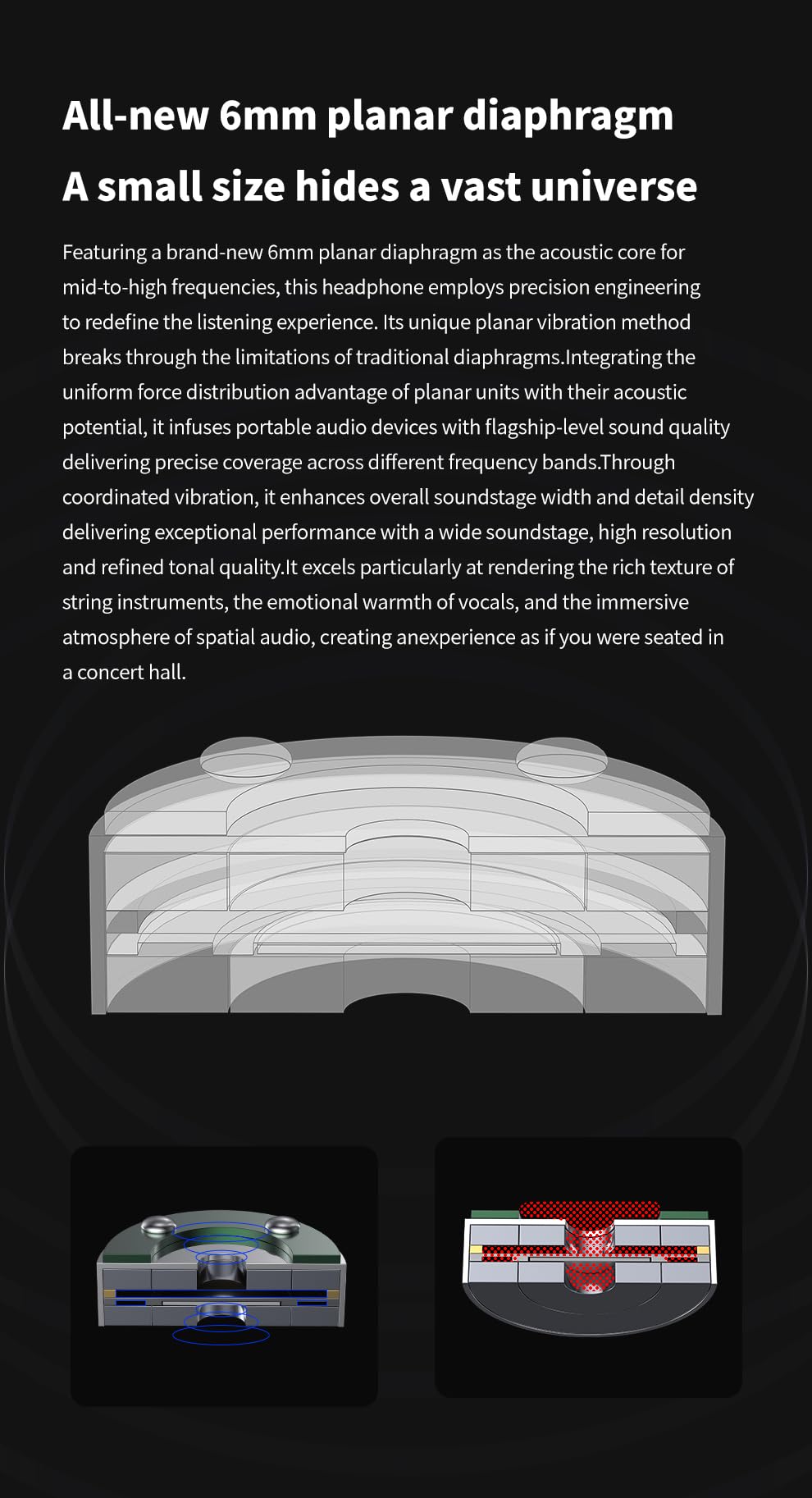 All-new 6mm planar diaphragm

A small size hides a vast universe

Featuring a brand-new 6mm planar diaphragm as the acoustic core for mid-to-high frequencies, this headphone employs precision engineering to redefine the listening experience. Its unique planar vibration method breaks through the limitations of traditional diaphragms.Integrating the uniform force distribution advantage of planar units with their acoustic potential, it infuses portable audio devices with flagship-level sound quality delivering precise coverage across different frequency bands.Through coordinated vibration, it enhances overall soundstage width and detail density delivering exceptional performance with a wide soundstage, high resolution and refined tonal quality.It excels particularly at rendering the rich texture of string instruments, the emotional warmth of vocals, and the immersive atmosphere of spatial audio, creating anexperience as if you were seated in a concert hall.